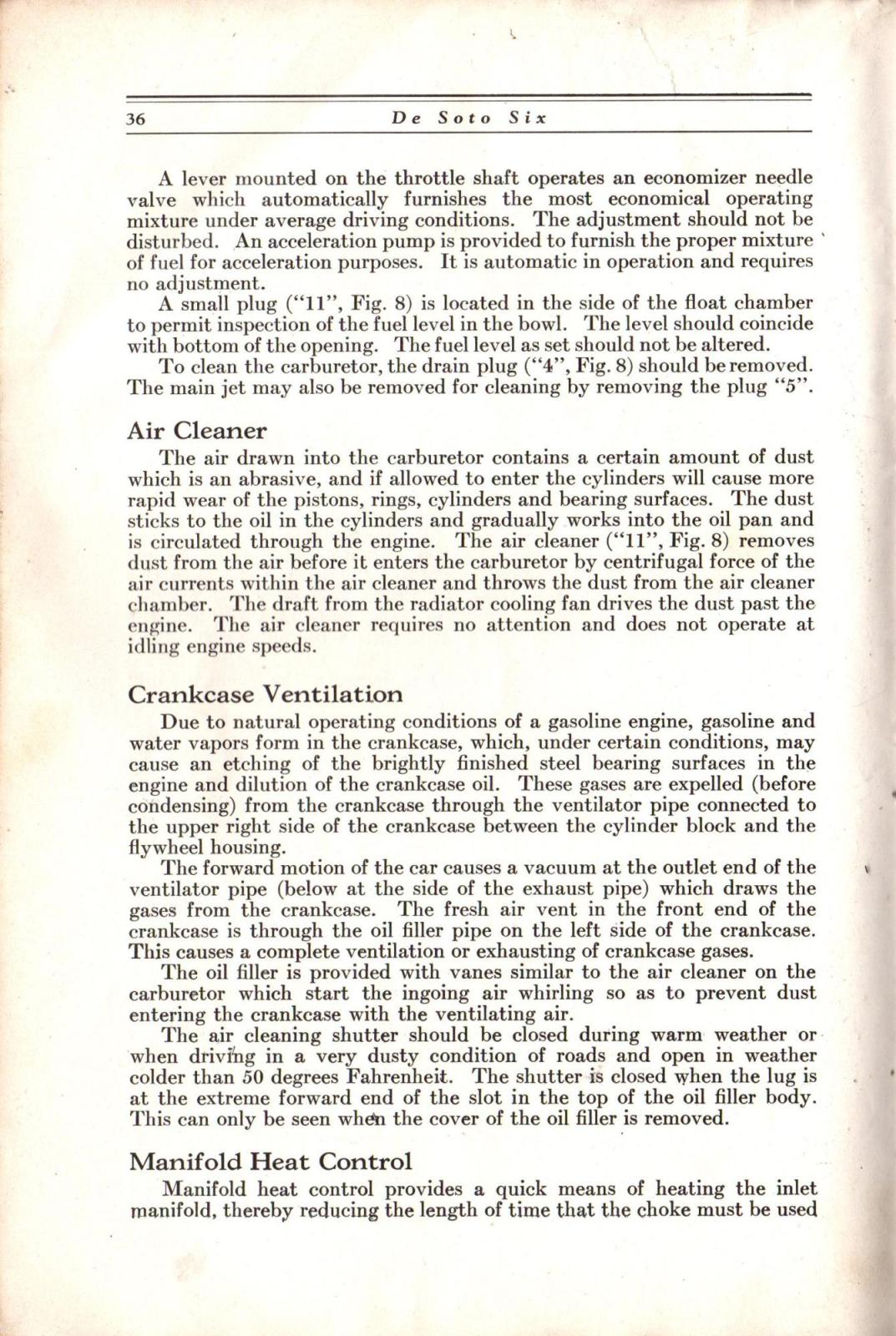 36 De Soto Six

A lever mounted on the throttle shaft operates an economizer needle valve which automatically furnishes the most economical operating mixture under average driving conditions. The adjustment should not be disturbed. An acceleration pump is provided to furnish the proper mixture of fuel for acceleration purposes. It is automatic in operation and requires no adjustment.

A small plug ("11", Fig. 8) is located in the side of the float chamber to permit inspection of the fuel level in the bowl. The level should coincide with bottom of the opening. The fuel level as set should not be altered.

To clean the carburetor, the drain plug ("4", Fig. 8) should be removed. The main jet may also be removed for cleaning by removing the plug "5".

Air Cleaner

The air drawn into the carburetor contains a certain amount of dust which is an abrasive, and if allowed to enter the cylinders will cause more rapid wear of the pistons, rings, cylinders and bearing surfaces. The dust sticks to the oil in the cylinders and gradually works into the oil pan and is circulated through the engine. The air cleaner ("11", Fig. 8) removes dust from the air before it enters the carburetor by centrifugal force of the air currents within the air cleaner and throws the dust from the air cleaner chamber. The draft from the radiator cooling fan drives the dust past the engine. The air cleaner requires no attention and does not operate at idling engine speeds.

Crankcase Ventilation

Due to natural operating conditions of a gasoline engine, gasoline and water vapors form in the crankcase, which, under certain conditions, may cause an etching of the brightly finished steel bearing surfaces in the engine and dilution of the crankcase oil. These gases are expelled (before condensing) from the crankcase through the ventilator pipe connected to the upper right side of the crankcase between the cylinder block and the flywheel housing.

The forward motion of the car causes a vacuum at the outlet end of the ventilator pipe (below at the side of the exhaust pipe) which draws the gases from the crankcase. The fresh air vent in the front end of the crankcase is through the oil filler pipe on the left side of the crankcase. This causes a complete ventilation or exhausting of crankcase gases.

The oil filler is provided with vanes similar to the air cleaner on the carburetor which start the ingoing air whirling so as to prevent dust entering the crankcase with the ventilating air.

The air cleaning shutter should be closed during warm weather or when driving in a very dusty condition of roads and open in weather colder than 50 degrees Fahrenheit. The shutter is closed when the lug is at the extreme forward end of the slot in the top of the oil filler body. This can only be seen when the cover of the oil filler is removed.

Manifold Heat Control

Manifold heat control provides a quick means of heating the inlet manifold, thereby reducing the length of time that the choke must be used